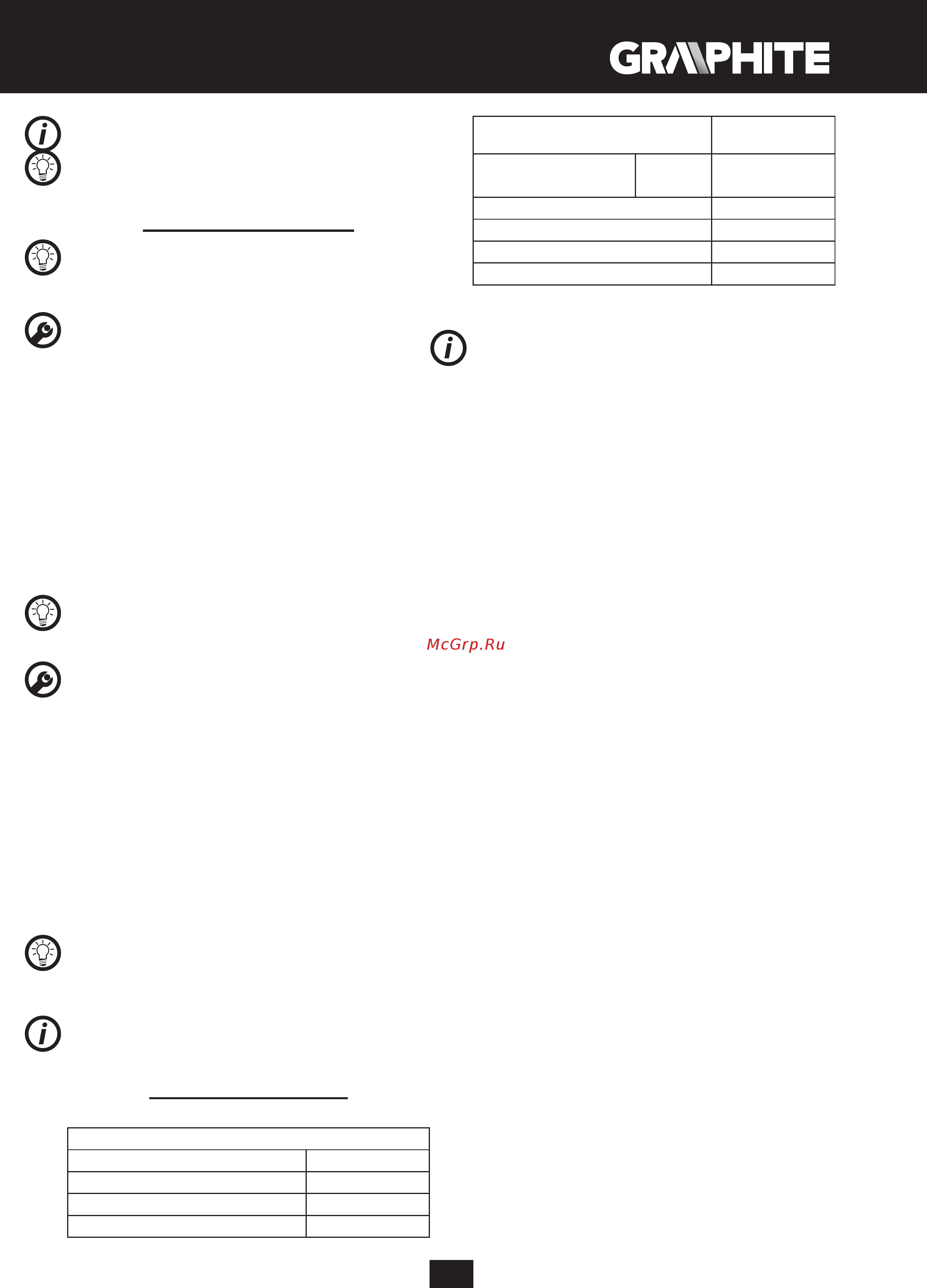 GRAPHITE

McGrp.Ru